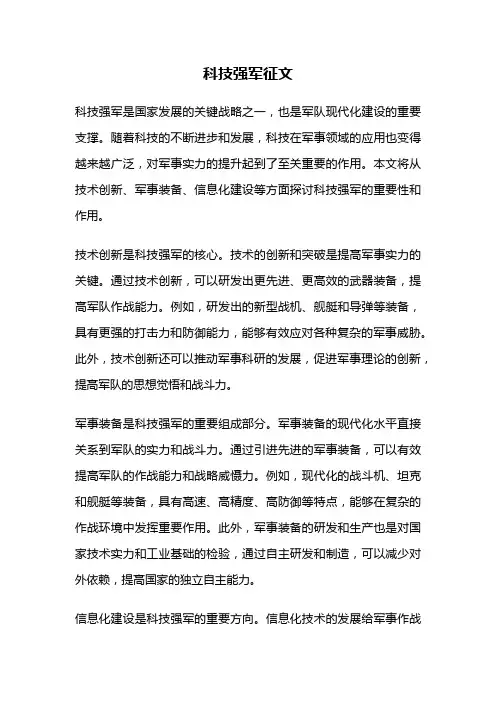 科技强军征文

科技强军是国家发展的关键战略之一，也是军队现代化建设的重要支撑。随着科技的不断进步和发展，科技在军事领域的应用也变得越来越广泛，对军事实力的提升起到了至关重要的作用。本文将从技术创新、军事装备、信息化建设等方面探讨科技强军的重要性和作用。

技术创新是科技强军的核心。技术的创新和突破是提高军事实力的关键。通过技术创新，可以研发出更先进、更高效的武器装备，提高军队作战能力。例如，研发出的新型战机、舰艇和导弹等装备，具有更强的打击力和防御能力，能够有效应对各种复杂的军事威胁。此外，技术创新还可以推动军事科研的发展，促进军事理论的创新，提高军队的思想觉悟和战斗力。

军事装备是科技强军的重要组成部分。军事装备的现代化水平直接关系到军队的实力和战斗力。通过引进先进的军事装备，可以有效提高军队的作战能力和战略威慑力。例如，现代化的战斗机、坦克和舰艇等装备，具有高速、高精度、高防御等特点，能够在复杂的作战环境中发挥重要作用。此外，军事装备的研发和生产也是对国家技术实力和工业基础的检验，通过自主研发和制造，可以减少对外依赖，提高国家的独立自主能力。

信息化建设是科技强军的重要方向。信息化技术的发展给军事作战